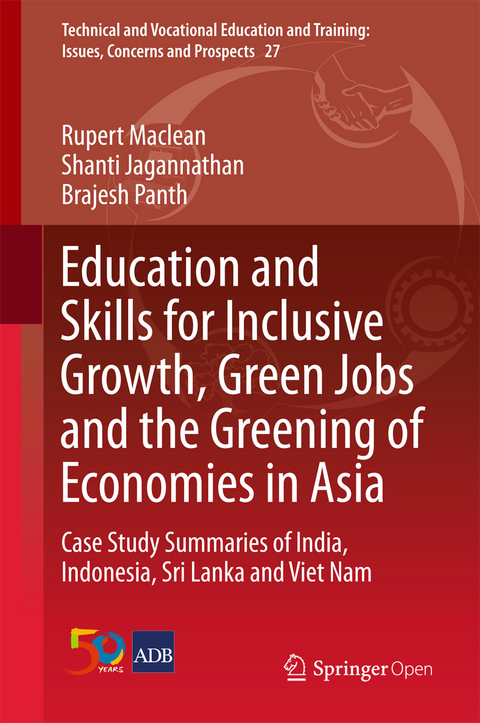 Technical and Vocational Education and Training: Issues, Concerns and Prospects 27

Rupert Maclean
Shanti Jagannathan
Brajesh Panth

Education and Skills for Inclusive Growth, Green Jobs and the Greening of Economies in Asia

Case Study Summaries of India, Indonesia, Sri Lanka and Viet Nam

50 YEARS

ADB

Springer Open